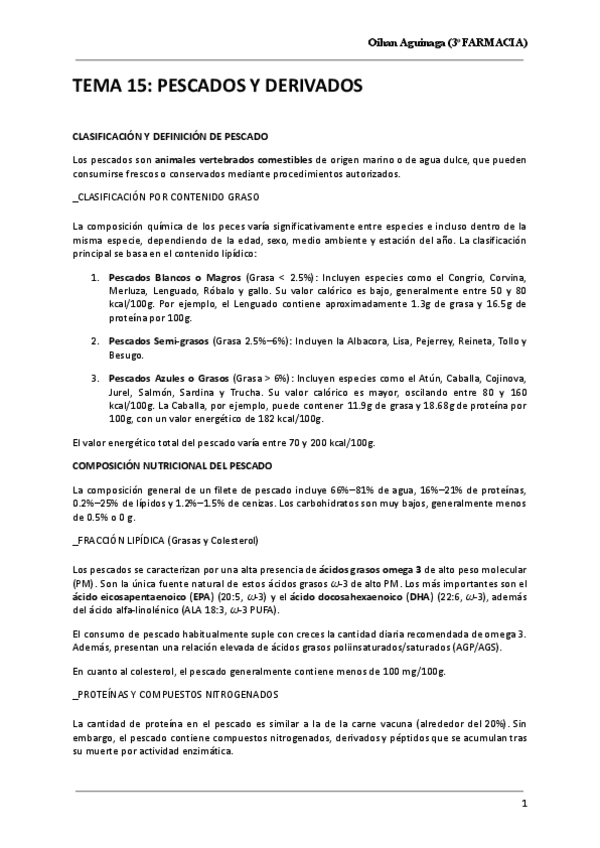 Oihan Aguinaga (3º FARMACIA)

TEMA 15: PESCADOS Y DERIVADOS

CLASIFICACIÓN Y DEFINICIÓN DE PESCADO

Los pescados son animales vertebrados comestibles de origen marino o de agua dulce, que pueden consumirse frescos o conservados mediante procedimientos autorizados.

_CLASIFICACIÓN POR CONTENIDO GRASO

La composición química de los peces varía significativamente entre especies e incluso dentro de la misma especie, dependiendo de la edad, sexo, medio ambiente y estación del año. La clasificación principal se basa en el contenido lipídico:

1. Pescados Blancos o Magros (Grasa < 2.5%): Incluyen especies como el Congrio, Corvina, Merluza, Lenguado, Róbalo y gallo. Su valor calórico es bajo, generalmente entre 50 y 80 kcal/100g. Por ejemplo, el Lenguado contiene aproximadamente 1.3g de grasa y 16.5g de proteína por 100g.

2. Pescados Semi-grasos (Grasa 2.5%–6%): Incluyen la Albacora, Lisa, Pejerrey, Reineta, Tollo y Besugo.

3. Pescados Azules o Grasos (Grasa > 6%): Incluyen especies como el Atún, Caballa, Cojinova, Jurel, Salmón, Sardina y Trucha. Su valor calórico es mayor, oscilando entre 80 y 160 kcal/100g. La Caballa, por ejemplo, puede contener 11.9g de grasa y 18.68g de proteína por 100g, con un valor energético de 182 kcal/100g.

El valor energético total del pescado varía entre 70 y 200 kcal/100g.

COMPOSICIÓN NUTRICIONAL DEL PESCADO

La composición general de un filete de pescado incluye 66%–81% de agua, 16%–21% de proteínas, 0.2%–25% de lípidos y 1.2%–1.5% de cenizas. Los carbohidratos son muy bajos, generalmente menos de 0.5% o 0 g.

_FRACCIÓN LIPÍDICA (Grasas y Colesterol)

Los pescados se caracterizan por una alta presencia de ácidos grasos omega 3 de alto peso molecular (PM). Son la única fuente natural de estos ácidos grasos $\omega$-3 de alto PM. Los más importantes son el ácido eicosapentaenoico (EPA) (20:5, $\omega$-3) y el ácido docosahexaenoico (DHA) (22:6, $\omega$-3), además del ácido alfa-linolénico (ALA 18:3, $\omega$-3 PUFA).

El consumo de pescado habitualmente suple con creces la cantidad diaria recomendada de omega 3. Además, presentan una relación elevada de ácidos grasos poliinsaturados/saturados (AGP/AGS).

En cuanto al colesterol, el pescado generalmente contiene menos de 100 mg/100g.

_PROTEÍNAS Y COMPUESTOS NITROGENADOS

La cantidad de proteína en el pescado es similar a la de la carne vacuna (alrededor del 20%). Sin embargo, el pescado contiene compuestos nitrogenados, derivados y péptidos que se acumulan tras su muerte por actividad enzimática.

1